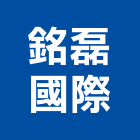 銘磊
國際